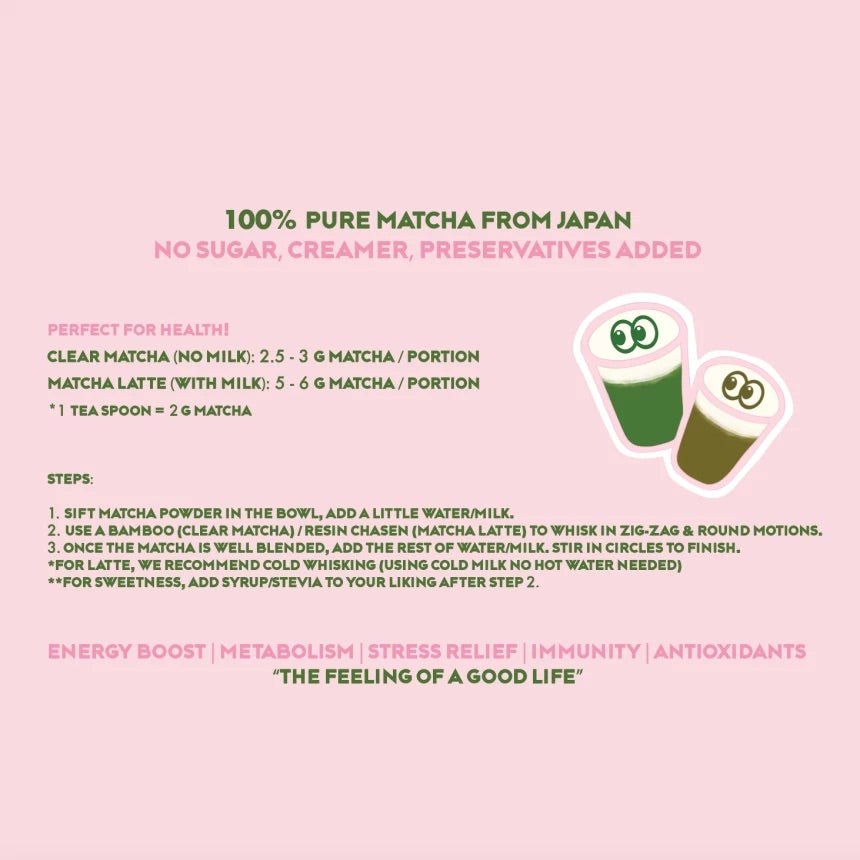 100% PURE MATCHA FROM JAPAN
NO SUGAR, CREAMER, PRESERVATIVES ADDED

PERFECT FOR HEALTH!
CLEAR MATCHA (NO MILK): 2.5 - 3 G MATCHA / PORTION
MATCHA LATTE (WITH MILK): 5 - 6 G MATCHA / PORTION
* 1 TEA SPOON = 2 G MATCHA

STEPS:

1. SIFT MATCHA POWDER IN THE BOWL, ADD A LITTLE WATER/MILK.
2. USE A BAMBOO (CLEAR MATCHA) / RESIN CHASEN (MATCHA LATTE) TO WHISK IN ZIG-ZAG & ROUND MOTIONS.
3. ONCE THE MATCHA IS WELL BLENDED, ADD THE REST OF WATER/MILK. STIR IN CIRCLES TO FINISH.
*FOR LATTE, WE RECOMMEND COLD WHISKING (USING COLD MILK NO HOT WATER NEEDED)
**FOR SWEETNESS, ADD SYRUP/STEVIA TO YOUR LIKING AFTER STEP 2.

ENERGY BOOST | METABOLISM | STRESS RELIEF | IMMUNITY | ANTIOXIDANTS
"THE FEELING OF A GOOD LIFE"